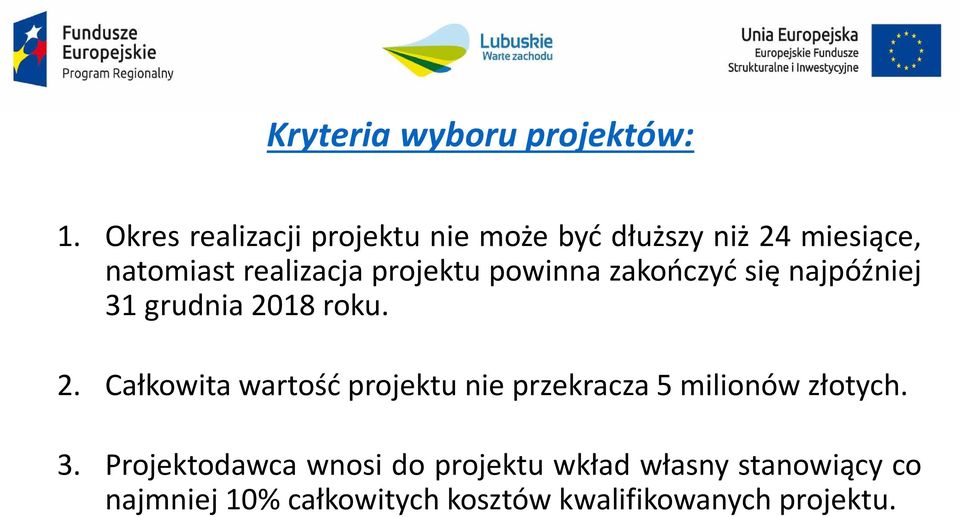 Fundusze Europejskie
Program Regionalny

Lubuskie
Warte zachodu

Unia Europejska
Europejskie Fundusze
Strukturalne i Inwestycyjne

Kryteria wyboru projektów:

1. Okres realizacji projektu nie może być dłuższy niż 24 miesiące, natomiast realizacja projektu powinna zakończyć się najpóźniej 31 grudnia 2018 roku.

2. Całkowita wartość projektu nie przekracza 5 milionów złotych.

3. Projektodawca wnosi do projektu wkład własny stanowiący co najmniej 10% całkowitych kosztów kwalifikowanych projektu.